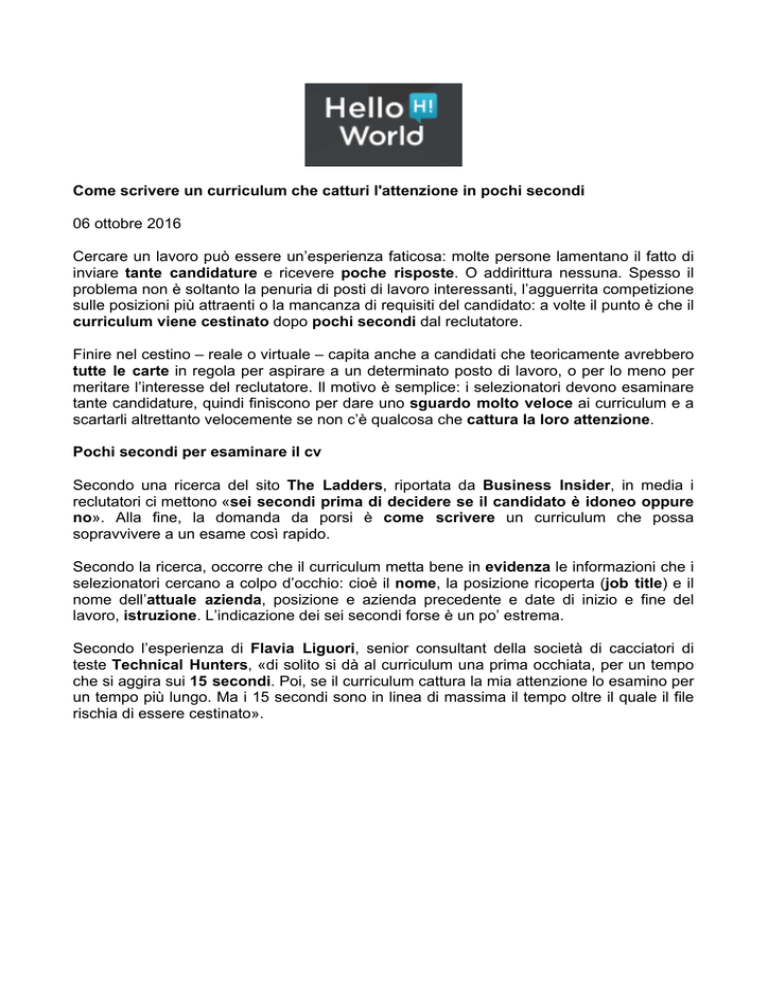 Hello H! World

Come scrivere un curriculum che catturi l'attenzione in pochi secondi

06 ottobre 2016

Cercare un lavoro può essere un'esperienza faticosa: molte persone lamentano il fatto di inviare tante candidature e ricevere poche risposte. O addirittura nessuna. Spesso il problema non è soltanto la penuria di posti di lavoro interessanti, l'agguerrita competizione sulle posizioni più attraenti o la mancanza di requisiti del candidato: a volte il punto è che il curriculum viene cestinato dopo pochi secondi dal reclutatore.

Finire nel cestino – reale o virtuale – capita anche a candidati che teoricamente avrebbero tutte le carte in regola per aspirare a un determinato posto di lavoro, o per lo meno per meritare l'interesse del reclutatore. Il motivo è semplice: i selezionatori devono esaminare tante candidature, quindi finiscono per dare uno sguardo molto veloce ai curriculum e a scartarli altrettanto velocemente se non c'è qualcosa che cattura la loro attenzione.

Pochi secondi per esaminare il cv

Secondo una ricerca del sito The Ladders, riportata da Business Insider, in media i reclutatori ci mettono «sei secondi prima di decidere se il candidato è idoneo oppure no». Alla fine, la domanda da porsi è come scrivere un curriculum che possa sopravvivere a un esame così rapido.

Secondo la ricerca, occorre che il curriculum metta bene in evidenza le informazioni che i selezionatori cercano a colpo d'occhio: cioè il nome, la posizione ricoperta (job title) e il nome dell'attuale azienda, posizione e azienda precedente e date di inizio e fine del lavoro, istruzione. L'indicazione dei sei secondi forse è un po' estrema.

Secondo l'esperienza di Flavia Liguori, senior consultant della società di cacciatori di teste Technical Hunters, «di solito si dà al curriculum una prima occhiata, per un tempo che si aggira sui 15 secondi. Poi, se il curriculum cattura la mia attenzione lo esamino per un tempo più lungo. Ma i 15 secondi sono in linea di massima il tempo oltre il quale il file rischia di essere cestinato».